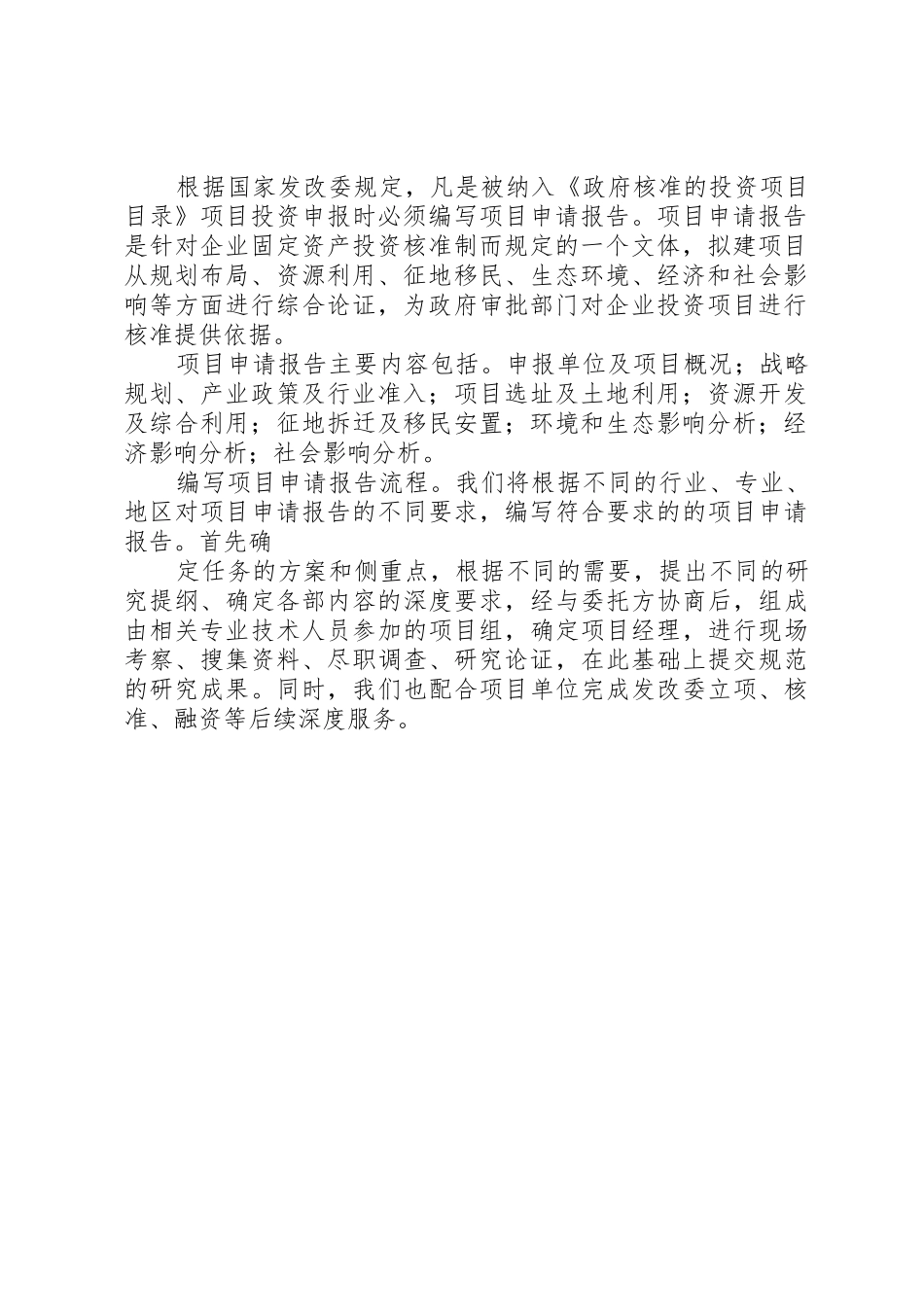 根据国家发改委规定，凡是被纳入《政府核准的投资项目目录》项目投资申报时必须编写项目申请报告。项目申请报告是针对企业固定资产投资核准制而规定的一个文体，拟建项目从规划布局、资源利用、征地移民、生态环境、经济和社会影响等方面进行综合论证，为政府审批部门对企业投资项目进行核准提供依据。

项目申请报告主要内容包括。申报单位及项目概况；战略规划、产业政策及行业准入；项目选址及土地利用；资源开发及综合利用；征地拆迁及移民安置；环境和生态影响分析；经济影响分析；社会影响分析。

编写项目申请报告流程。我们将根据不同的行业、专业、地区对项目申请报告的不同要求，编写符合要求的的项目申请报告。首先确

定任务的方案和侧重点，根据不同的需要，提出不同的研究提纲、确定各部内容的深度要求，经与委托方协商后，组成由相关专业技术人员参加的项目组，确定项目经理，进行现场考察、搜集资料、尽职调查、研究论证，在此基础上提交规范的研究成果。同时，我们也配合项目单位完成发改委立项、核准、融资等后续深度服务。